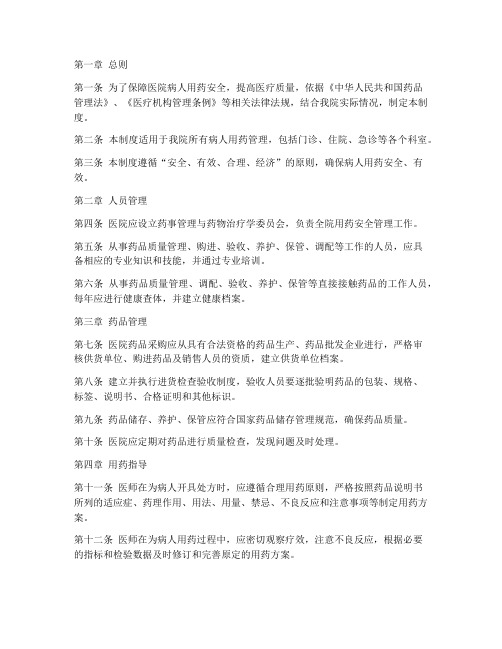 第一章 总则

第一条 为了保障医院病人用药安全，提高医疗质量，依据《中华人民共和国药品管理法》、《医疗机构管理条例》等相关法律法规，结合我院实际情况，制定本制度。

第二条 本制度适用于我院所有病人用药管理，包括门诊、住院、急诊等各个科室。

第三条 本制度遵循“安全、有效、合理、经济”的原则，确保病人用药安全、有效。

第二章 人员管理

第四条 医院应设立药事管理与药物治疗学委员会，负责全院用药安全管理工作。

第五条 从事药品质量管理、购进、验收、养护、保管、调配等工作的人员，应具备相应的专业知识和技能，并通过专业培训。

第六条 从事药品质量管理、调配、验收、养护、保管等直接接触药品的工作人员，每年应进行健康查体，并建立健康档案。

第三章 药品管理

第七条 医院药品采购应从具有合法资格的药品生产、药品批发企业进行，严格审核供货单位、购进药品及销售人员的资质，建立供货单位档案。

第八条 建立并执行进货检查验收制度，验收人员要逐批验明药品的包装、规格、标签、说明书、合格证明和其他标识。

第九条 药品储存、养护、保管应符合国家药品储存管理规范，确保药品质量。

第十条 医院应定期对药品进行质量检查，发现问题及时处理。

第四章 用药指导

第十一条 医师在为病人开具处方时，应遵循合理用药原则，严格按照药品说明书所列的适应症、药理作用、用法、用量、禁忌、不良反应和注意事项等制定用药方案。

第十二条 医师在为病人用药过程中，应密切观察疗效，注意不良反应，根据必要的指标和检验数据及时修订和完善原定的用药方案。